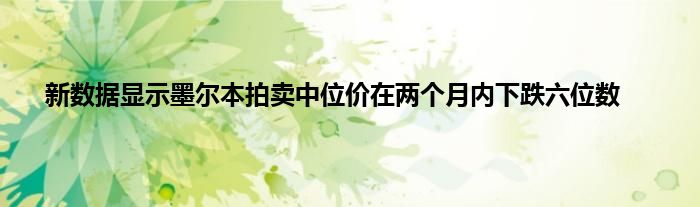 新数据显示墨尔本拍卖中位价在两个月内下跌六位数